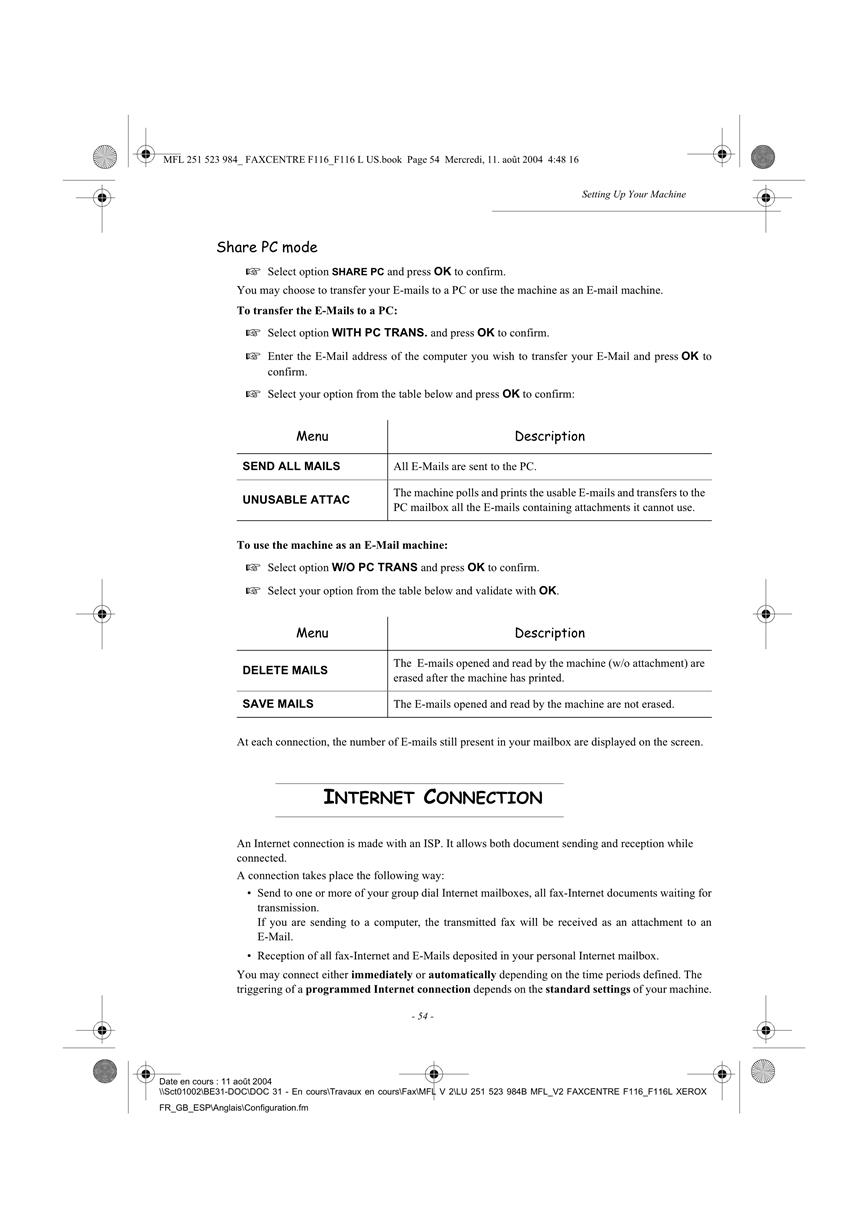 MFL 251 523 984_ FAXCENTRE F116_F116 L US.book Page 54 Mercredi, 11. août 2004 4:48 16

Setting Up Your Machine

Share PC mode

☞ Select option SHARE PC and press OK to confirm.

You may choose to transfer your E-mails to a PC or use the machine as an E-mail machine.

To transfer the E-Mails to a PC:

☞ Select option WITH PC TRANS. and press OK to confirm.

☞ Enter the E-Mail address of the computer you wish to transfer your E-Mail and press OK to confirm.

☞ Select your option from the table below and press OK to confirm:

| Menu | Description |
|---|---|
| SEND ALL MAILS | All E-Mails are sent to the PC. |
| UNUSABLE ATTAC | The machine polls and prints the usable E-mails and transfers to the PC mailbox all the E-mails containing attachments it cannot use. |

To use the machine as an E-Mail machine:

☞ Select option W/O PC TRANS and press OK to confirm.

☞ Select your option from the table below and validate with OK.

| Menu | Description |
|---|---|
| DELETE MAILS | The E-mails opened and read by the machine (w/o attachment) are erased after the machine has printed. |
| SAVE MAILS | The E-mails opened and read by the machine are not erased. |

At each connection, the number of E-mails still present in your mailbox are displayed on the screen.

INTERNET CONNECTION

An Internet connection is made with an ISP. It allows both document sending and reception while connected.

A connection takes place the following way:

• Send to one or more of your group dial Internet mailboxes, all fax-Internet documents waiting for transmission.
If you are sending to a computer, the transmitted fax will be received as an attachment to an E-Mail.

• Reception of all fax-Internet and E-Mails deposited in your personal Internet mailbox.

You may connect either immediately or automatically depending on the time periods defined. The triggering of a programmed Internet connection depends on the standard settings of your machine.

- 54 -

Date en cours : 11 août 2004
\\Sct01002\BE31-DOC\DOC 31 - En cours\Travaux en cours\Fax\MFL V 2\LU 251 523 984B MFL_V2 FAXCENTRE F116_F116L XEROX FR_GB_ESP\Anglais\Configuration.fm